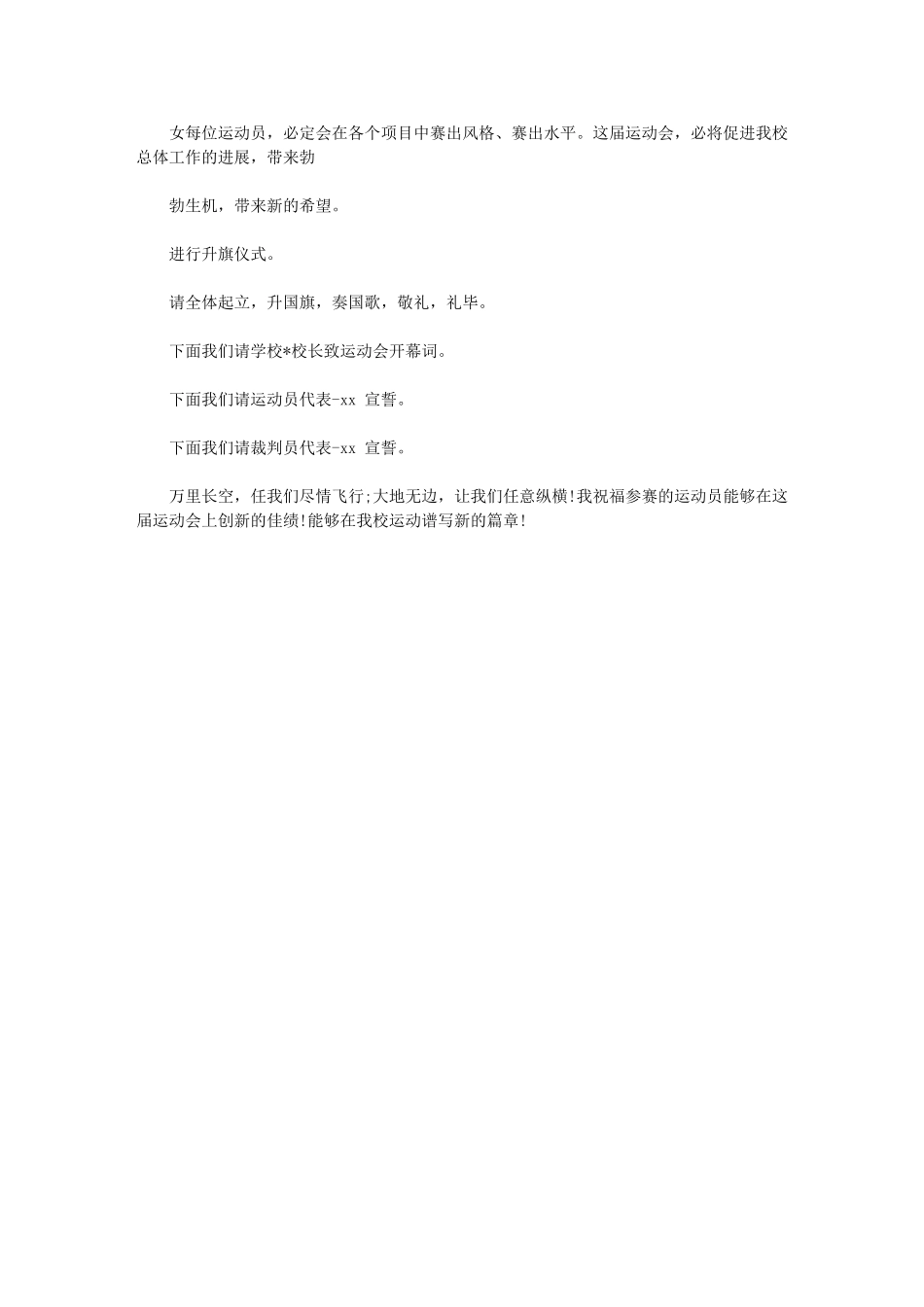 女每位运动员，必定会在各个项目中赛出风格、赛出水平。这届运动会，必将促进我校总体工作的进展，带来勃

勃生机，带来新的希望。

进行升旗仪式。

请全体起立，升国旗，奏国歌，敬礼，礼毕。

下面我们请学校*校长致运动会开幕词。

下面我们请运动员代表-xx 宣誓。

下面我们请裁判员代表-xx 宣誓。

万里长空，任我们尽情飞行;大地无边，让我们任意纵横!我祝福参赛的运动员能够在这届运动会上创新的佳绩!能够在我校运动谱写新的篇章!